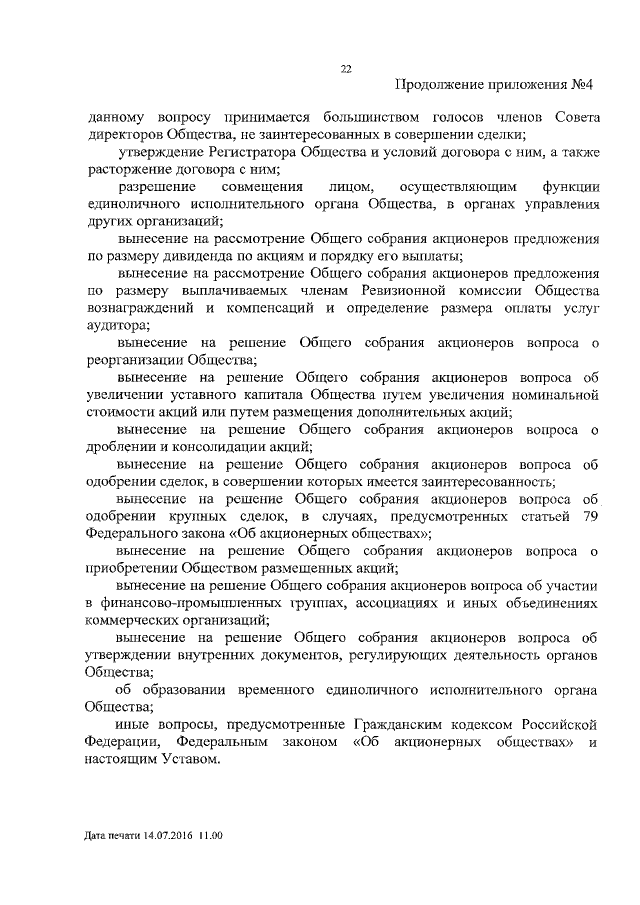 22

Продолжение приложения №4

данному вопросу принимается большинством голосов членов Совета директоров Общества, не заинтересованных в совершении сделки;

утверждение Регистратора Общества и условий договора с ним, а также расторжение договора с ним;

разрешение совмещения лицом, осуществляющим функции единоличного исполнительного органа Общества, в органах управления других организаций;

вынесение на рассмотрение Общего собрания акционеров предложения по размеру дивиденда по акциям и порядку его выплаты;

вынесение на рассмотрение Общего собрания акционеров предложения по размеру выплачиваемых членам Ревизионной комиссии Общества вознаграждений и компенсаций и определение размера оплаты услуг аудитора;

вынесение на решение Общего собрания акционеров вопроса о реорганизации Общества;

вынесение на решение Общего собрания акционеров вопроса об увеличении уставного капитала Общества путем увеличения номинальной стоимости акций или путем размещения дополнительных акций;

вынесение на решение Общего собрания акционеров вопроса о дроблении и консолидации акций;

вынесение на решение Общего собрания акционеров вопроса об одобрении сделок, в совершении которых имеется заинтересованность;

вынесение на решение Общего собрания акционеров вопроса об одобрении крупных сделок, в случаях, предусмотренных статьей 79 Федерального закона «Об акционерных обществах»;

вынесение на решение Общего собрания акционеров вопроса о приобретении Обществом размещенных акций;

вынесение на решение Общего собрания акционеров вопроса об участии в финансово-промышленных группах, ассоциациях и иных объединениях коммерческих организаций;

вынесение на решение Общего собрания акционеров вопроса об утверждении внутренних документов, регулирующих деятельность органов Общества;

об образовании временного единоличного исполнительного органа Общества;

иные вопросы, предусмотренные Гражданским кодексом Российской Федерации, Федеральным законом «Об акционерных обществах» и настоящим Уставом.

Дата печати 14.07.2016 11.00